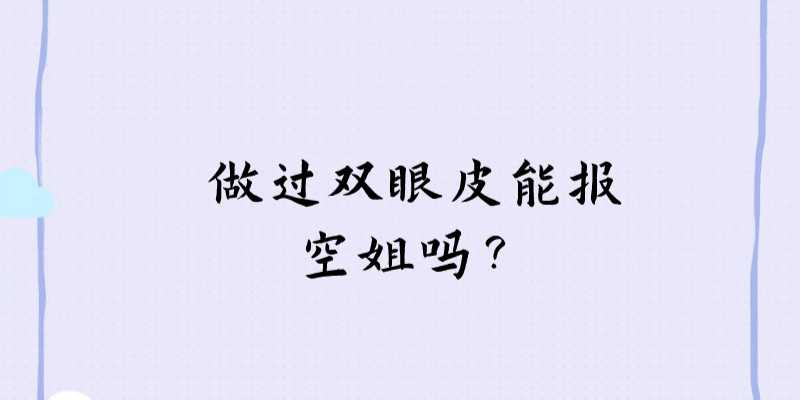 做过双眼皮能报空姐吗？